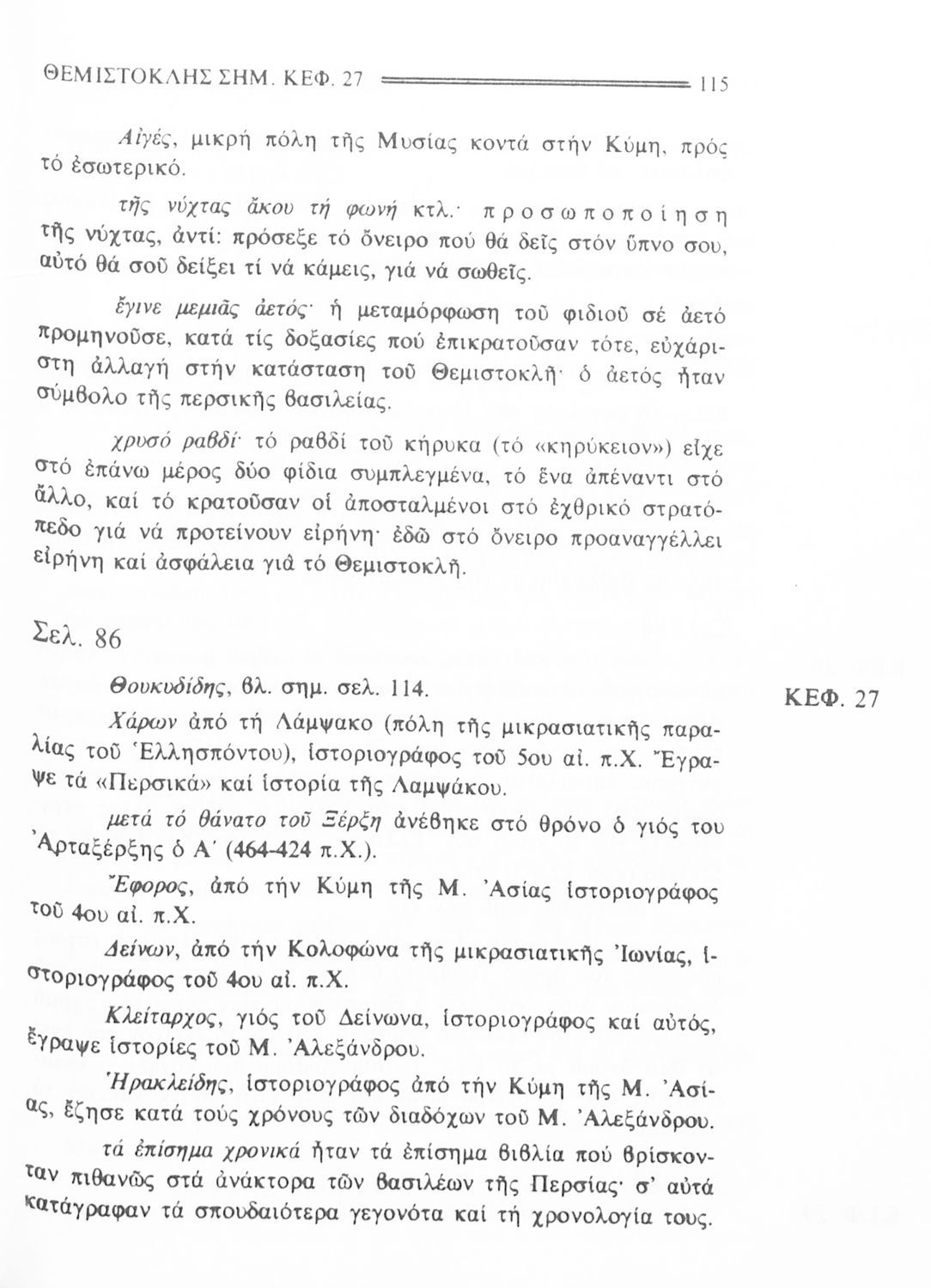 ΘΕΜΙΣΤΟΚΛΗΣ ΣΗΜ. ΚΕΦ. 27 115

Αἰγές, μικρή πόλη τῆς Μυσίας κοντά στήν Κύμη, πρός τό ἐσωτερικό.

τῆς νύχτας ἄκου τή φωνή κτλ.· προσωποποίηση τῆς νύχτας, ἀντί: πρόσεξε τό ὄνειρο πού θά δεῖς στόν ὕπνο σου, αὐτό θά σοῦ δείξει τί νά κάμεις, γιά νά σωθεῖς.

ἔγινε μεμιᾶς ἀετός· ἡ μεταμόρφωση τοῦ φιδιοῦ σέ ἀετό προμηνοῦσε, κατά τίς δοξασίες πού ἐπικρατοῦσαν τότε, εὐχάριστη ἀλλαγή στήν κατάσταση τοῦ Θεμιστοκλῆ· ὁ ἀετός ἦταν σύμβολο τῆς περσικῆς βασιλείας.

χρυσό ραβδί· τό ραβδί τοῦ κήρυκα (τό «κηρύκειον») εἶχε στό ἐπάνω μέρος δύο φίδια συμπλεγμένα, τό ἕνα ἀπέναντι στό ἄλλο, καί τό κρατοῦσαν οἱ ἀποσταλμένοι στό ἐχθρικό στρατόπεδο γιά νά προτείνουν εἰρήνη· ἐδῶ στό ὄνειρο προαναγγέλλει εἰρήνη καί ἀσφάλεια γιά τό Θεμιστοκλῆ.

Σελ. 86

ΚΕΦ. 27

Θουκυδίδης, βλ. σημ. σελ. 114.

Χάρων ἀπό τή Λάμψακο (πόλη τῆς μικρασιατικῆς παραλίας τοῦ Ἑλλησπόντου), ἱστοριογράφος τοῦ 5ου αἰ. π.Χ. Ἔγραψε τά «Περσικά» καί ἱστορία τῆς Λαμψάκου.

μετά τό θάνατο τοῦ Ξέρξη ἀνέβηκε στό θρόνο ὁ γιός του Ἀρταξέρξης ὁ Α΄ (464-424 π.Χ.).

Ἔφορος, ἀπό τήν Κύμη τῆς Μ. Ἀσίας ἱστοριογράφος τοῦ 4ου αἰ. π.Χ.

Δείνων, ἀπό τήν Κολοφώνα τῆς μικρασιατικῆς Ἰωνίας, ἱστοριογράφος τοῦ 4ου αἰ. π.Χ.

Κλείταρχος, γιός τοῦ Δείνωνα, ἱστοριογράφος καί αὐτός, ἔγραψε ἱστορίες τοῦ Μ. Ἀλεξάνδρου.

Ἡρακλείδης, ἱστοριογράφος ἀπό τήν Κύμη τῆς Μ. Ἀσίας, ἔζησε κατά τούς χρόνους τῶν διαδόχων τοῦ Μ. Ἀλεξάνδρου.

τά ἐπίσημα χρονικά ἦταν τά ἐπίσημα βιβλία πού βρίσκονταν πιθανῶς στά ἀνάκτορα τῶν βασιλέων τῆς Περσίας· σ' αὐτά κατάγραφαν τά σπουδαιότερα γεγονότα καί τή χρονολογία τους.